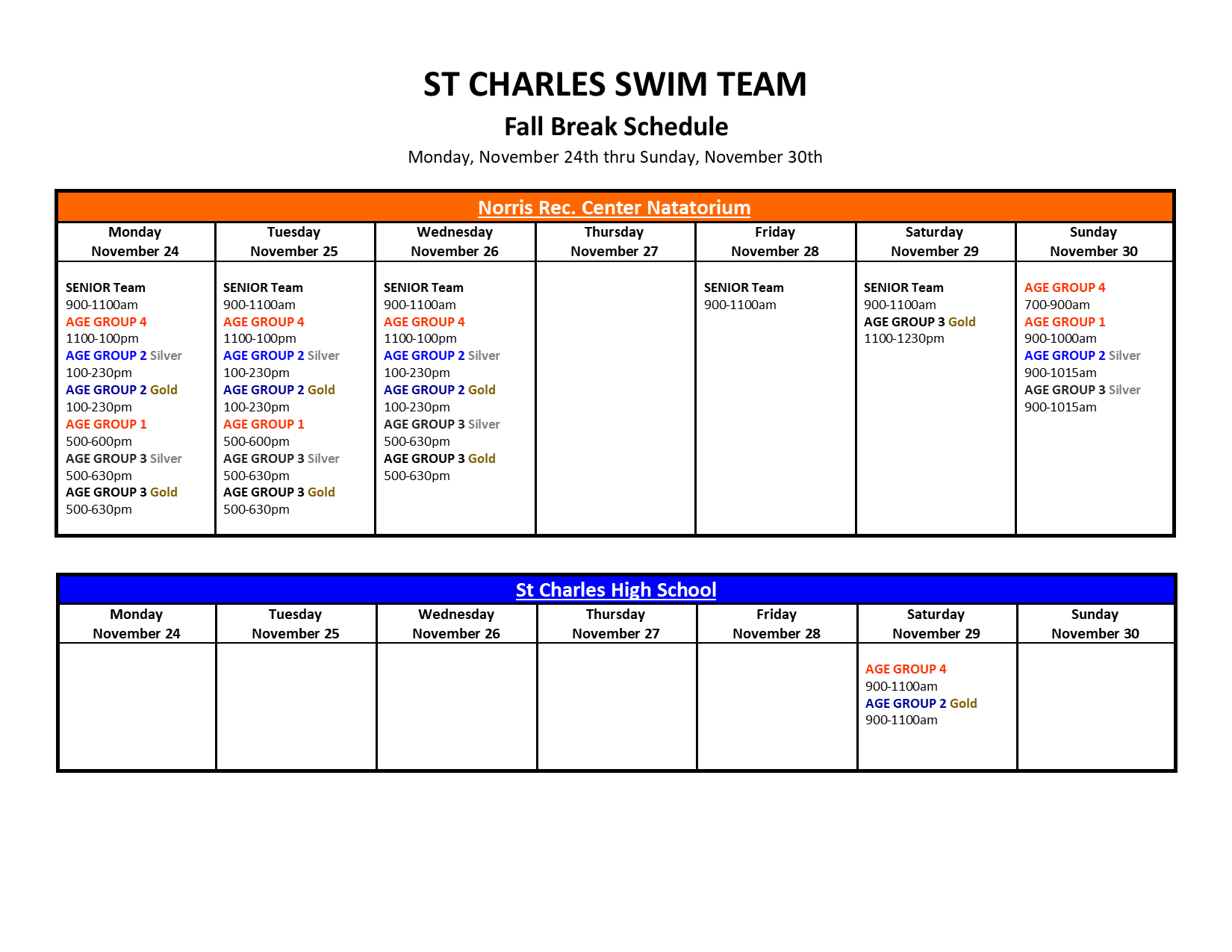 ST CHARLES SWIM TEAM

Fall Break Schedule

Monday, November 24th thru Sunday, November 30th

Norris Rec. Center Natatorium

| Monday November 24 | Tuesday November 25 | Wednesday November 26 | Thursday November 27 | Friday November 28 | Saturday November 29 | Sunday November 30 |
|---|---|---|---|---|---|---|
| SENIOR Team 900-1100am AGE GROUP 4 1100-100pm AGE GROUP 2 Silver 100-230pm AGE GROUP 2 Gold 100-230pm AGE GROUP 1 500-600pm AGE GROUP 3 Silver 500-630pm AGE GROUP 3 Gold 500-630pm | SENIOR Team 900-1100am AGE GROUP 4 1100-100pm AGE GROUP 2 Silver 100-230pm AGE GROUP 2 Gold 100-230pm AGE GROUP 1 500-600pm AGE GROUP 3 Silver 500-630pm AGE GROUP 3 Gold 500-630pm | SENIOR Team 900-1100am AGE GROUP 4 1100-100pm AGE GROUP 2 Silver 100-230pm AGE GROUP 2 Gold 100-230pm AGE GROUP 3 Silver 500-630pm AGE GROUP 3 Gold 500-630pm | | SENIOR Team 900-1100am | SENIOR Team 900-1100am AGE GROUP 3 Gold 1100-1230pm | AGE GROUP 4 700-900am AGE GROUP 1 900-1000am AGE GROUP 2 Silver 900-1015am AGE GROUP 3 Silver 900-1015am |

St Charles High School

| Monday November 24 | Tuesday November 25 | Wednesday November 26 | Thursday November 27 | Friday November 28 | Saturday November 29 | Sunday November 30 |
|---|---|---|---|---|---|---|
| | | | | | AGE GROUP 4 900-1100am AGE GROUP 2 Gold 900-1100am | |